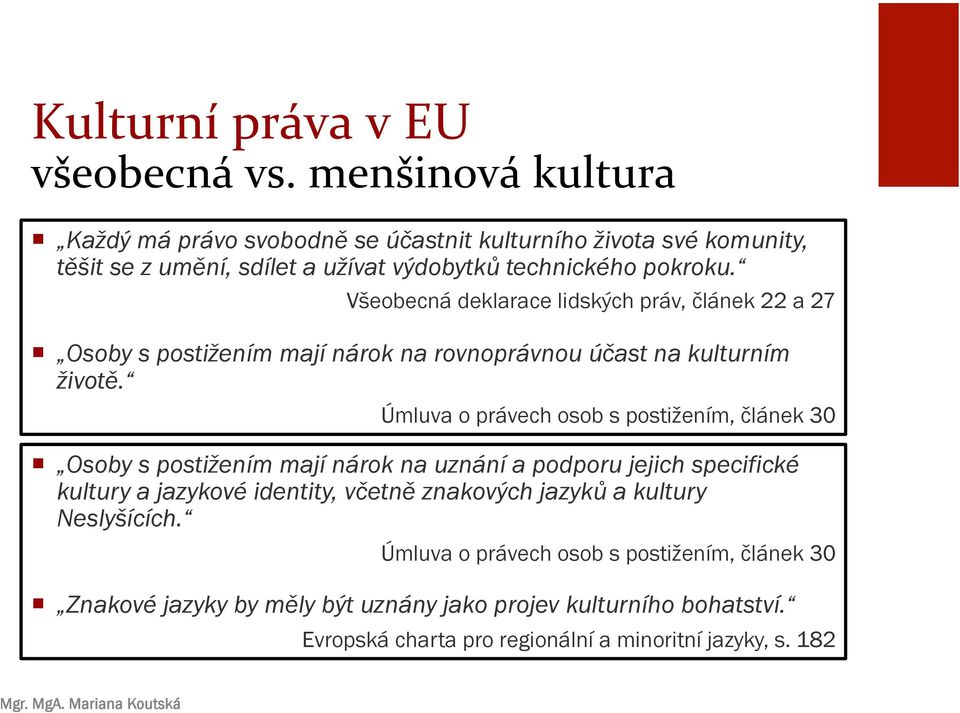 Kulturní práva v EU
všeobecná vs. menšinová kultura

„Každý má právo svobodně se účastnit kulturního života své komunity, těšit se z umění, sdílet a užívat výdobytků technického pokroku.“

Všeobecná deklarace lidských práv, článek 22 a 27

„Osoby s postižením mají nárok na rovnoprávnou účast na kulturním životě.“

Úmluva o právech osob s postižením, článek 30

„Osoby s postižením mají nárok na uznání a podporu jejich specifické kultury a jazykové identity, včetně znakových jazyků a kultury Neslyšících.“

Úmluva o právech osob s postižením, článek 30

„Znakové jazyky by měly být uznány jako projev kulturního bohatství.“

Evropská charta pro regionální a minoritní jazyky, s. 182

Mgr. MgA. Mariana Koutská